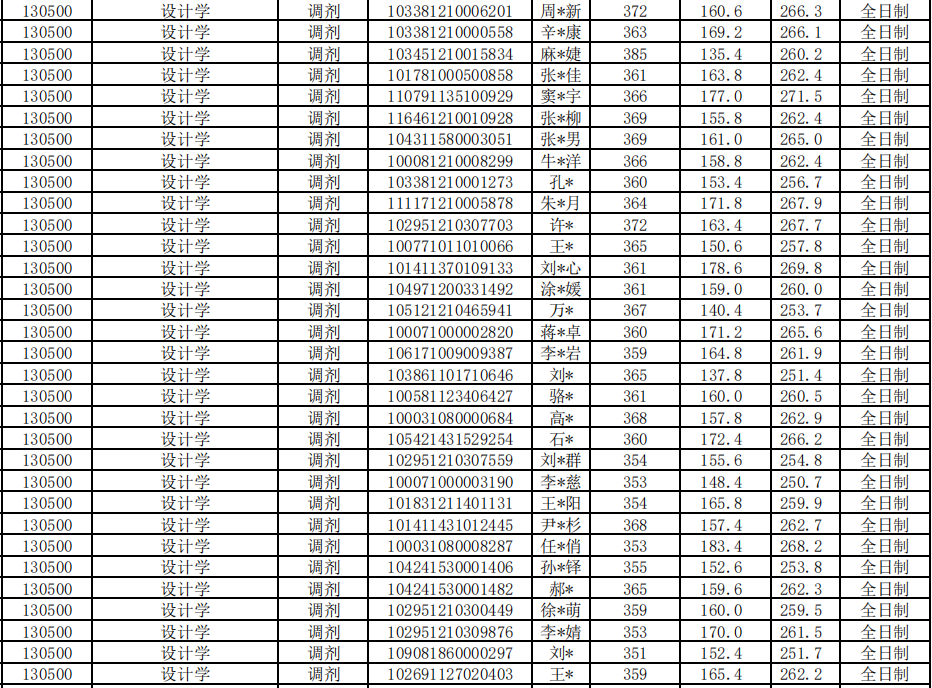 | 130500 | 设计学 | 调剂 | 103381210006201 | 周*新 | 372 | 160.6 | 266.3 | 全日制 |
|---|---|---|---|---|---|---|---|---|
| 130500 | 设计学 | 调剂 | 103381210000558 | 辛*康 | 363 | 169.2 | 266.1 | 全日制 |
| 130500 | 设计学 | 调剂 | 103451210015834 | 麻*婕 | 385 | 135.4 | 260.2 | 全日制 |
| 130500 | 设计学 | 调剂 | 101781000500858 | 张*佳 | 361 | 163.8 | 262.4 | 全日制 |
| 130500 | 设计学 | 调剂 | 110791135100929 | 窦*宇 | 366 | 177.0 | 271.5 | 全日制 |
| 130500 | 设计学 | 调剂 | 116461210010928 | 张*柳 | 369 | 155.8 | 262.4 | 全日制 |
| 130500 | 设计学 | 调剂 | 104311580003051 | 张*男 | 369 | 161.0 | 265.0 | 全日制 |
| 130500 | 设计学 | 调剂 | 100081210008299 | 牛*洋 | 366 | 158.8 | 262.4 | 全日制 |
| 130500 | 设计学 | 调剂 | 103381210001273 | 孔* | 360 | 153.4 | 256.7 | 全日制 |
| 130500 | 设计学 | 调剂 | 111171210005878 | 朱*月 | 364 | 171.8 | 267.9 | 全日制 |
| 130500 | 设计学 | 调剂 | 102951210307703 | 许* | 372 | 163.4 | 267.7 | 全日制 |
| 130500 | 设计学 | 调剂 | 100771011010066 | 王* | 365 | 150.6 | 257.8 | 全日制 |
| 130500 | 设计学 | 调剂 | 101411370109133 | 刘*心 | 361 | 178.6 | 269.8 | 全日制 |
| 130500 | 设计学 | 调剂 | 104971200331492 | 涂*媛 | 361 | 159.0 | 260.0 | 全日制 |
| 130500 | 设计学 | 调剂 | 105121210465941 | 万* | 367 | 140.4 | 253.7 | 全日制 |
| 130500 | 设计学 | 调剂 | 100071000002820 | 蒋*卓 | 360 | 171.2 | 265.6 | 全日制 |
| 130500 | 设计学 | 调剂 | 106171009009387 | 李*岩 | 359 | 164.8 | 261.9 | 全日制 |
| 130500 | 设计学 | 调剂 | 103861101710646 | 刘* | 365 | 137.8 | 251.4 | 全日制 |
| 130500 | 设计学 | 调剂 | 100581123406427 | 骆* | 361 | 160.0 | 260.5 | 全日制 |
| 130500 | 设计学 | 调剂 | 100031080000684 | 高* | 368 | 157.8 | 262.9 | 全日制 |
| 130500 | 设计学 | 调剂 | 105421431529254 | 石* | 360 | 172.4 | 266.2 | 全日制 |
| 130500 | 设计学 | 调剂 | 102951210307559 | 刘*群 | 354 | 155.6 | 254.8 | 全日制 |
| 130500 | 设计学 | 调剂 | 100071000003190 | 李*慈 | 353 | 148.4 | 250.7 | 全日制 |
| 130500 | 设计学 | 调剂 | 101831211401131 | 王*阳 | 354 | 165.8 | 259.9 | 全日制 |
| 130500 | 设计学 | 调剂 | 101411431012445 | 尹*杉 | 368 | 157.4 | 262.7 | 全日制 |
| 130500 | 设计学 | 调剂 | 100031080008287 | 任*俏 | 353 | 183.4 | 268.2 | 全日制 |
| 130500 | 设计学 | 调剂 | 104241530001406 | 孙*铎 | 355 | 152.6 | 253.8 | 全日制 |
| 130500 | 设计学 | 调剂 | 104241530001482 | 郝* | 365 | 159.6 | 262.3 | 全日制 |
| 130500 | 设计学 | 调剂 | 102951210300449 | 徐*萌 | 359 | 160.0 | 259.5 | 全日制 |
| 130500 | 设计学 | 调剂 | 102951210309876 | 李*婧 | 353 | 170.0 | 261.5 | 全日制 |
| 130500 | 设计学 | 调剂 | 109081860000297 | 刘* | 351 | 152.4 | 251.7 | 全日制 |
| 130500 | 设计学 | 调剂 | 102691127020403 | 王* | 359 | 165.4 | 262.2 | 全日制 |